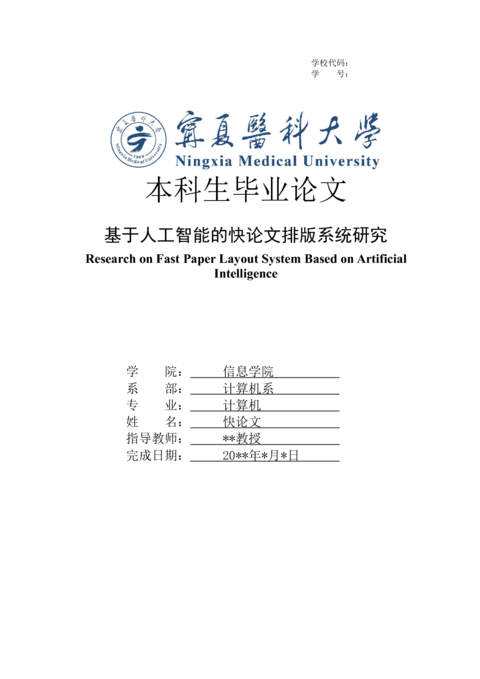 学校代码：
学　　号：

寧夏醫科大學
Ningxia Medical University

本科生毕业论文

基于人工智能的快论文排版系统研究
Research on Fast Paper Layout System Based on Artificial Intelligence

学　　院：信息学院
系　　部：计算机系
专　　业：计算机
姓　　名：快论文
指导教师：**教授
完成日期：20**年*月*日